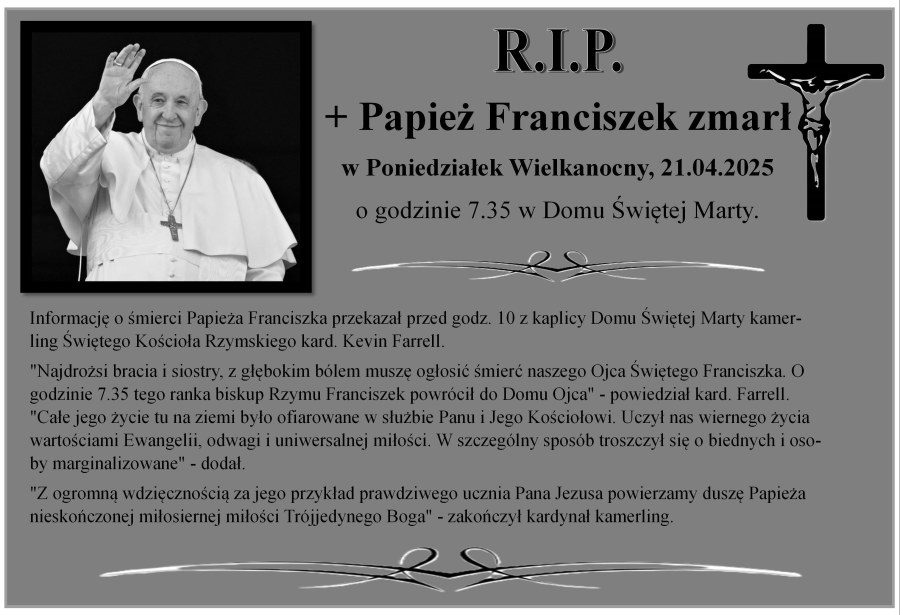 R.I.P.

+ Papież Franciszek zmarł

w Poniedziałek Wielkanocny, 21.04.2025

o godzinie 7.35 w Domu Świętej Marty.

Informację o śmierci Papieża Franciszka przekazał przed godz. 10 z kaplicy Domu Świętej Marty kamerling Świętego Kościoła Rzymskiego kard. Kevin Farrell.

"Najdrożsi bracia i siostry, z głębokim bólem muszę ogłosić śmierć naszego Ojca Świętego Franciszka. O godzinie 7.35 tego ranka biskup Rzymu Franciszek powrócił do Domu Ojca" - powiedział kard. Farrell. "Całe jego życie tu na ziemi było ofiarowane w służbie Panu i Jego Kościołowi. Uczył nas wiernego życia wartościami Ewangelii, odwagi i uniwersalnej miłości. W szczególny sposób troszczył się o biednych i osoby marginalizowane" - dodał.

"Z ogromną wdzięcznością za jego przykład prawdziwego ucznia Pana Jezusa powierzamy duszę Papieża nieskończonej miłosiernej miłości Trójjedynego Boga" - zakończył kardynał kamerling.